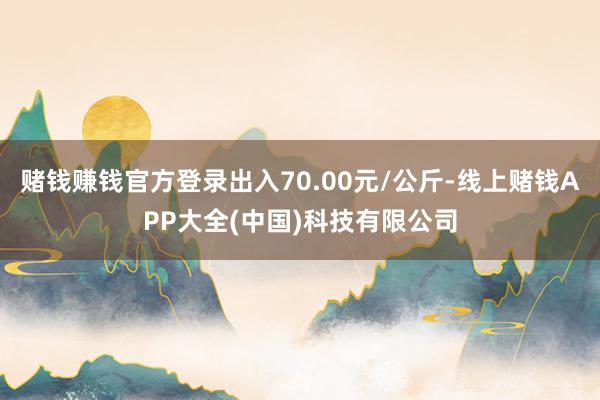 赌钱赚钱官方登录出入70.00元/公斤-线上赌钱APP大全(中国)科技有限公司